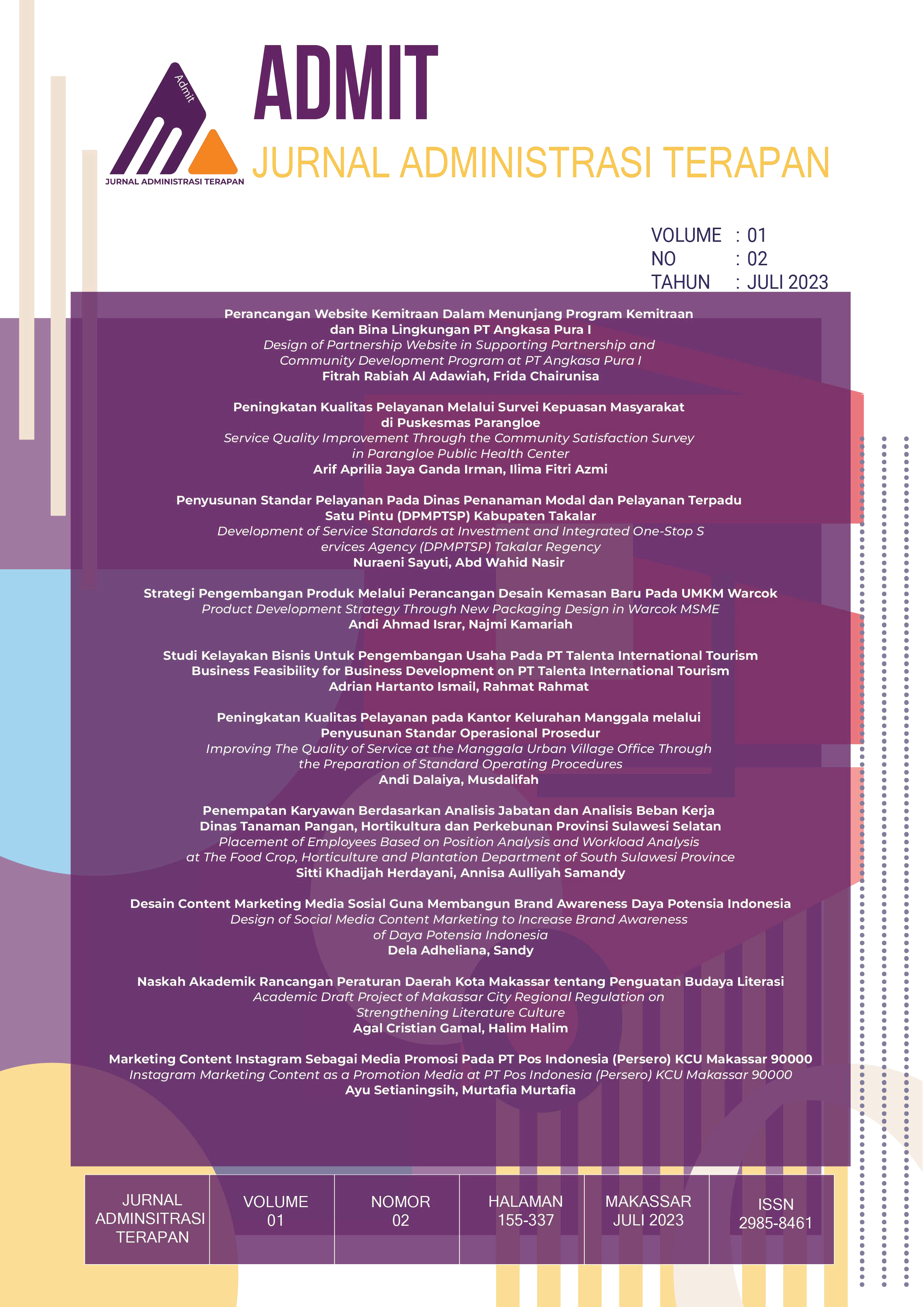 Admit
JURNAL ADMINISTRASI TERAPAN

ADMIT
JURNAL ADMINISTRASI TERAPAN

VOLUME : 01
NO : 02
TAHUN : JULI 2023

Perancangan Website Kemitraan Dalam Menunjang Program Kemitraan dan Bina Lingkungan PT Angkasa Pura I
Design of Partnership Website in Supporting Partnership and Community Development Program at PT Angkasa Pura I
Fitrah Rabiah Al Adawiah, Frida Chairunisa

Peningkatan Kualitas Pelayanan Melalui Survei Kepuasan Masyarakat di Puskesmas Parangloe
Service Quality Improvement Through the Community Satisfaction Survey in Parangloe Public Health Center
Arif Aprilia Jaya Ganda Irman, Ilima Fitri Azmi

Penyusunan Standar Pelayanan Pada Dinas Penanaman Modal dan Pelayanan Terpadu Satu Pintu (DPMPTSP) Kabupaten Takalar
Development of Service Standards at Investment and Integrated One-Stop S ervices Agency (DPMPTSP) Takalar Regency
Nuraeni Sayuti, Abd Wahid Nasir

Strategi Pengembangan Produk Melalui Perancangan Desain Kemasan Baru Pada UMKM Warcok
Product Development Strategy Through New Packaging Design in Warcok MSME
Andi Ahmad Israr, Najmi Kamariah

Studi Kelayakan Bisnis Untuk Pengembangan Usaha Pada PT Talenta International Tourism
Business Feasibility for Business Development on PT Talenta International Tourism
Adrian Hartanto Ismail, Rahmat Rahmat

Peningkatan Kualitas Pelayanan pada Kantor Kelurahan Manggala melalui Penyusunan Standar Operasional Prosedur
Improving The Quality of Service at the Manggala Urban Village Office Through the Preparation of Standard Operating Procedures
Andi Dalaiya, Musdalifah

Penempatan Karyawan Berdasarkan Analisis Jabatan dan Analisis Beban Kerja Dinas Tanaman Pangan, Hortikultura dan Perkebunan Provinsi Sulawesi Selatan
Placement of Employees Based on Position Analysis and Workload Analysis at The Food Crop, Horticulture and Plantation Department of South Sulawesi Province
Sitti Khadijah Herdayani, Annisa Aulliyah Samandy

Desain Content Marketing Media Sosial Guna Membangun Brand Awareness Daya Potensia Indonesia
Design of Social Media Content Marketing to Increase Brand Awareness of Daya Potensia Indonesia
Dela Adheliana, Sandy

Naskah Akademik Rancangan Peraturan Daerah Kota Makassar tentang Penguatan Budaya Literasi
Academic Draft Project of Makassar City Regional Regulation on Strengthening Literature Culture
Agal Cristian Gamal, Halim Halim

Marketing Content Instagram Sebagai Media Promosi Pada PT Pos Indonesia (Persero) KCU Makassar 90000
Instagram Marketing Content as a Promotion Media at PT Pos Indonesia (Persero) KCU Makassar 90000
Ayu Setianingsih, Murtafia Murtafia

| JURNAL ADMINSITRASI TERAPAN | VOLUME 01 | NOMOR 02 | HALAMAN 155-337 | MAKASSAR JULI 2023 | ISSN 2985-8461 |
|---|---|---|---|---|---|